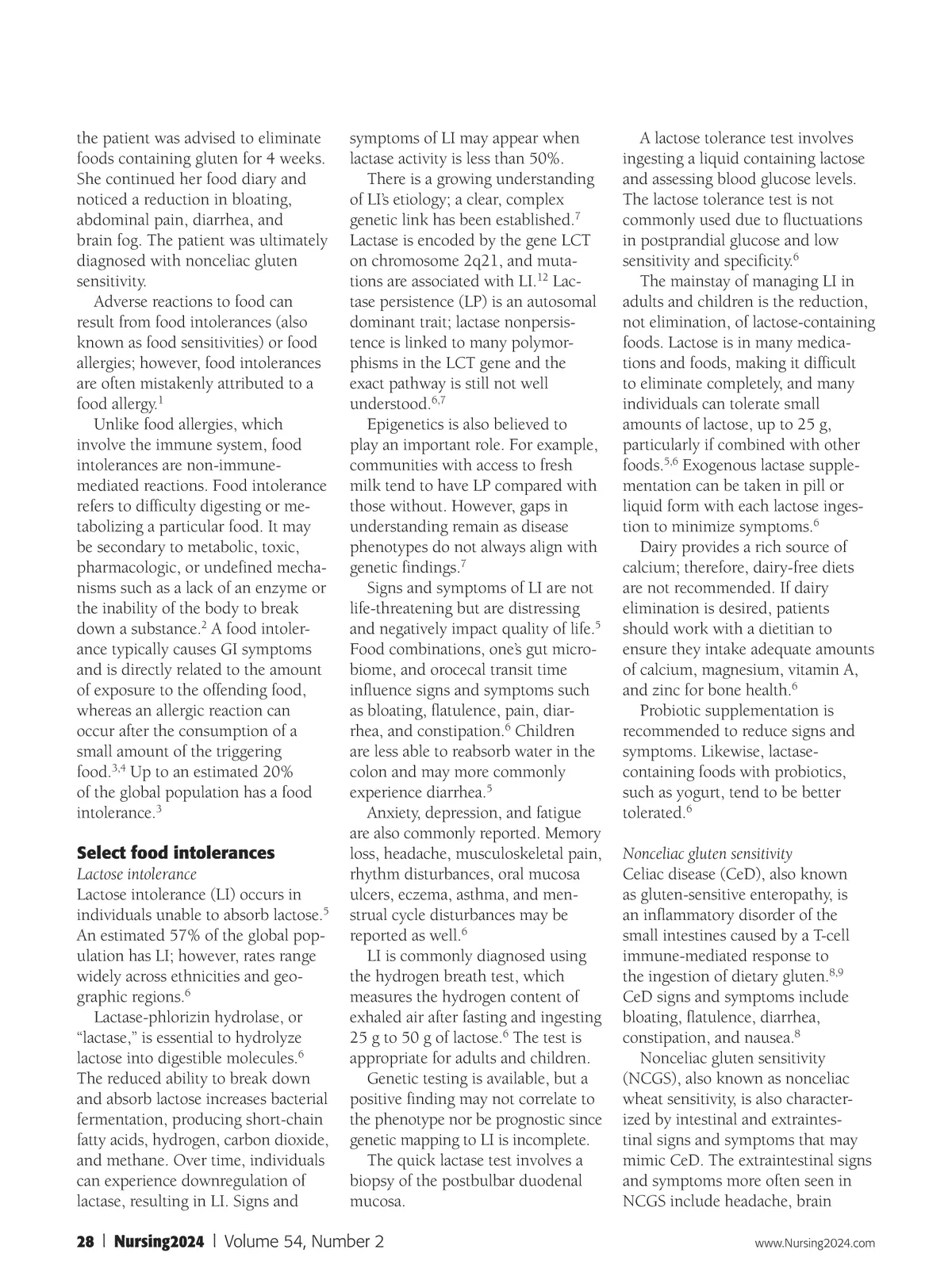 the patient was advised to eliminate foods containing gluten for 4 weeks. She continued her food diary and noticed a reduction in bloating, abdominal pain, diarrhea, and brain fog. The patient was ultimately diagnosed with nonceliac gluten sensitivity.

Adverse reactions to food can result from food intolerances (also known as food sensitivities) or food allergies; however, food intolerances are often mistakenly attributed to a food allergy.$^{1}$

Unlike food allergies, which involve the immune system, food intolerances are non-immune-mediated reactions. Food intolerance refers to difficulty digesting or metabolizing a particular food. It may be secondary to metabolic, toxic, pharmacologic, or undefined mechanisms such as a lack of an enzyme or the inability of the body to break down a substance.$^{2}$ A food intolerance typically causes GI symptoms and is directly related to the amount of exposure to the offending food, whereas an allergic reaction can occur after the consumption of a small amount of the triggering food.$^{3,4}$ Up to an estimated 20% of the global population has a food intolerance.$^{3}$

Select food intolerances
Lactose intolerance
Lactose intolerance (LI) occurs in individuals unable to absorb lactose.$^{5}$ An estimated 57% of the global population has LI; however, rates range widely across ethnicities and geographic regions.$^{6}$

Lactase-phlorizin hydrolase, or “lactase,” is essential to hydrolyze lactose into digestible molecules.$^{6}$ The reduced ability to break down and absorb lactose increases bacterial fermentation, producing short-chain fatty acids, hydrogen, carbon dioxide, and methane. Over time, individuals can experience downregulation of lactase, resulting in LI. Signs and symptoms of LI may appear when lactase activity is less than 50%.

There is a growing understanding of LI’s etiology; a clear, complex genetic link has been established.$^{7}$ Lactase is encoded by the gene LCT on chromosome 2q21, and mutations are associated with LI.$^{12}$ Lactase persistence (LP) is an autosomal dominant trait; lactase nonpersistence is linked to many polymorphisms in the LCT gene and the exact pathway is still not well understood.$^{6,7}$

Epigenetics is also believed to play an important role. For example, communities with access to fresh milk tend to have LP compared with those without. However, gaps in understanding remain as disease phenotypes do not always align with genetic findings.$^{7}$

Signs and symptoms of LI are not life-threatening but are distressing and negatively impact quality of life.$^{5}$ Food combinations, one’s gut microbiome, and orocecal transit time influence signs and symptoms such as bloating, flatulence, pain, diarrhea, and constipation.$^{6}$ Children are less able to reabsorb water in the colon and may more commonly experience diarrhea.$^{5}$

Anxiety, depression, and fatigue are also commonly reported. Memory loss, headache, musculoskeletal pain, rhythm disturbances, oral mucosa ulcers, eczema, asthma, and menstrual cycle disturbances may be reported as well.$^{6}$

LI is commonly diagnosed using the hydrogen breath test, which measures the hydrogen content of exhaled air after fasting and ingesting 25 g to 50 g of lactose.$^{6}$ The test is appropriate for adults and children.

Genetic testing is available, but a positive finding may not correlate to the phenotype nor be prognostic since genetic mapping to LI is incomplete.

The quick lactase test involves a biopsy of the postbulbar duodenal mucosa.

A lactose tolerance test involves ingesting a liquid containing lactose and assessing blood glucose levels. The lactose tolerance test is not commonly used due to fluctuations in postprandial glucose and low sensitivity and specificity.$^{6}$

The mainstay of managing LI in adults and children is the reduction, not elimination, of lactose-containing foods. Lactose is in many medications and foods, making it difficult to eliminate completely, and many individuals can tolerate small amounts of lactose, up to 25 g, particularly if combined with other foods.$^{5,6}$ Exogenous lactase supplementation can be taken in pill or liquid form with each lactose ingestion to minimize symptoms.$^{6}$

Dairy provides a rich source of calcium; therefore, dairy-free diets are not recommended. If dairy elimination is desired, patients should work with a dietitian to ensure they intake adequate amounts of calcium, magnesium, vitamin A, and zinc for bone health.$^{6}$

Probiotic supplementation is recommended to reduce signs and symptoms. Likewise, lactase-containing foods with probiotics, such as yogurt, tend to be better tolerated.$^{6}$

Nonceliac gluten sensitivity
Celiac disease (CeD), also known as gluten-sensitive enteropathy, is an inflammatory disorder of the small intestines caused by a T-cell immune-mediated response to the ingestion of dietary gluten.$^{8,9}$ CeD signs and symptoms include bloating, flatulence, diarrhea, constipation, and nausea.$^{8}$

Nonceliac gluten sensitivity (NCGS), also known as nonceliac wheat sensitivity, is also characterized by intestinal and extraintestinal signs and symptoms that may mimic CeD. The extraintestinal signs and symptoms more often seen in NCGS include headache, brain

28 | Nursing2024 | Volume 54, Number 2 www.Nursing2024.com